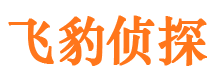 飞豹侦探